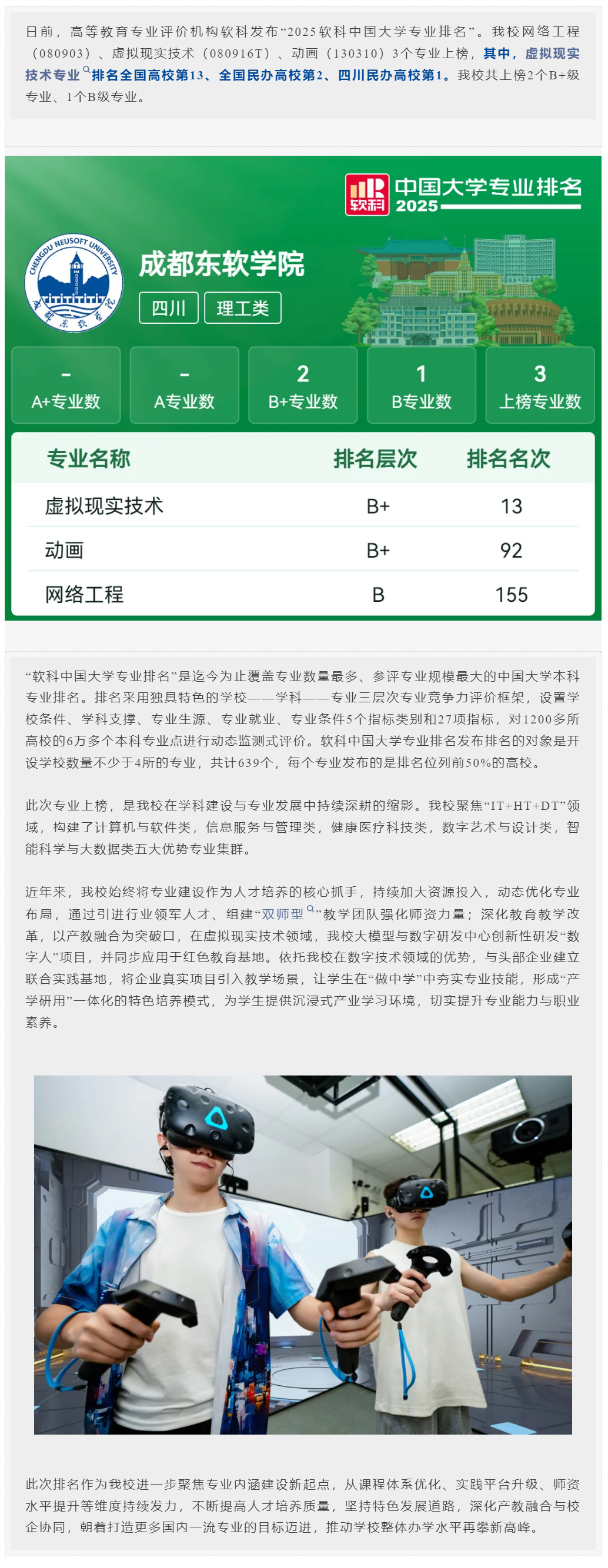 日前，高等教育专业评价机构软科发布“2025软科中国大学专业排名”。我校网络工程（080903）、虚拟现实技术（080916T）、动画（130310）3个专业上榜，其中，虚拟现实技术专业排名全国高校第13、全国民办高校第2、四川民办高校第1。我校共上榜2个B+级专业、1个B级专业。

软科 中国大学专业排名 2025

CHENGDU NEUSOFT UNIVERSITY 成都东软学院

成都东软学院

四川 理工类

| - | - | 2 | 1 | 3 |
|---|---|---|---|---|
| A+专业数 | A专业数 | B+专业数 | B专业数 | 上榜专业数 |

| 专业名称 | 排名层次 | 排名名次 |
|---|---|---|
| 虚拟现实技术 | B+ | 13 |
| 动画 | B+ | 92 |
| 网络工程 | B | 155 |

“软科中国大学专业排名”是迄今为止覆盖专业数量最多、参评专业规模最大的中国大学本科专业排名。排名采用独具特色的学校——学科——专业三层次专业竞争力评价框架，设置学校条件、学科支撑、专业生源、专业就业、专业条件5个指标类别和27项指标，对1200多所高校的6万多个本科专业点进行动态监测式评价。软科中国大学专业排名发布排名的对象是开设学校数量不少于4所的专业，共计639个，每个专业发布的是排名位列前50%的高校。

此次专业上榜，是我校在学科建设与专业发展中持续深耕的缩影。我校聚焦“IT+HT+DT”领域，构建了计算机与软件类，信息服务与管理类，健康医疗科技类，数字艺术与设计类，智能科学与大数据类五大优势专业集群。

近年来，我校始终将专业建设作为人才培养的核心抓手，持续加大资源投入，动态优化专业布局，通过引进行业领军人才、组建“双师型”教学团队强化师资力量；深化教育教学改革，以产教融合为突破口，在虚拟现实技术领域，我校大模型与数字研发中心创新性研发“数字人”项目，并同步应用于红色教育基地。依托我校在数字技术领域的优势，与头部企业建立联合实践基地，将企业真实项目引入教学场景，让学生在“做中学”中夯实专业技能，形成“产学研用”一体化的特色培养模式，为学生提供沉浸式产业学习环境，切实提升专业能力与职业素养。

此次排名作为我校进一步聚焦专业内涵建设新起点，从课程体系优化、实践平台升级、师资水平提升等维度持续发力，不断提高人才培养质量，坚持特色发展道路，深化产教融合与校企协同，朝着打造更多国内一流专业的目标迈进，推动学校整体办学水平再攀新高峰。